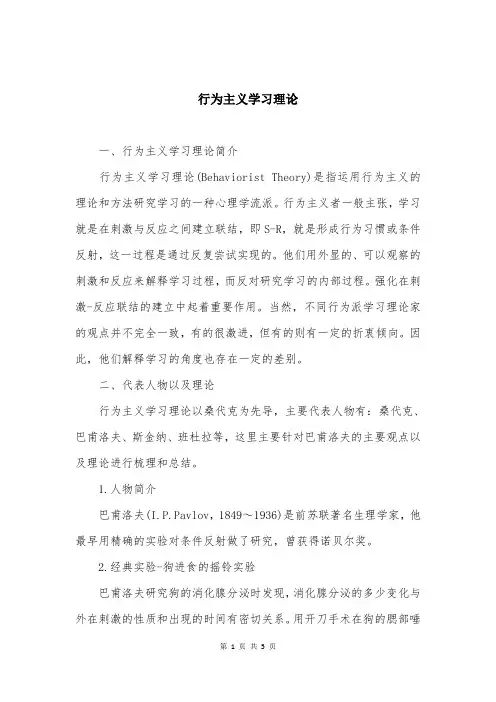 行为主义学习理论

一、行为主义学习理论简介

行为主义学习理论(Behaviorist Theory)是指运用行为主义的理论和方法研究学习的一种心理学流派。行为主义者一般主张，学习就是在刺激与反应之间建立联结，即S-R，就是形成行为习惯或条件反射，这一过程是通过反复尝试实现的。他们用外显的、可以观察的刺激和反应来解释学习过程，而反对研究学习的内部过程。强化在刺激-反应联结的建立中起着重要作用。当然，不同行为派学习理论家的观点并不完全一致，有的很激进，但有的则有一定的折衷倾向。因此，他们解释学习的角度也存在一定的差别。

二、代表人物以及理论

行为主义学习理论以桑代克为先导，主要代表人物有：桑代克、巴甫洛夫、斯金纳、班杜拉等，这里主要针对巴甫洛夫的主要观点以及理论进行梳理和总结。

1.人物简介

巴甫洛夫(I.P.Pavlov，1849～1936)是前苏联著名生理学家，他最早用精确的实验对条件反射做了研究，曾获得诺贝尔奖。

2.经典实验-狗进食的摇铃实验

巴甫洛夫研究狗的消化腺分泌时发现，消化腺分泌的多少变化与外在刺激的性质和出现的时间有密切关系。用开刀手术在狗的腮部唾

第 1 页 共 5 页